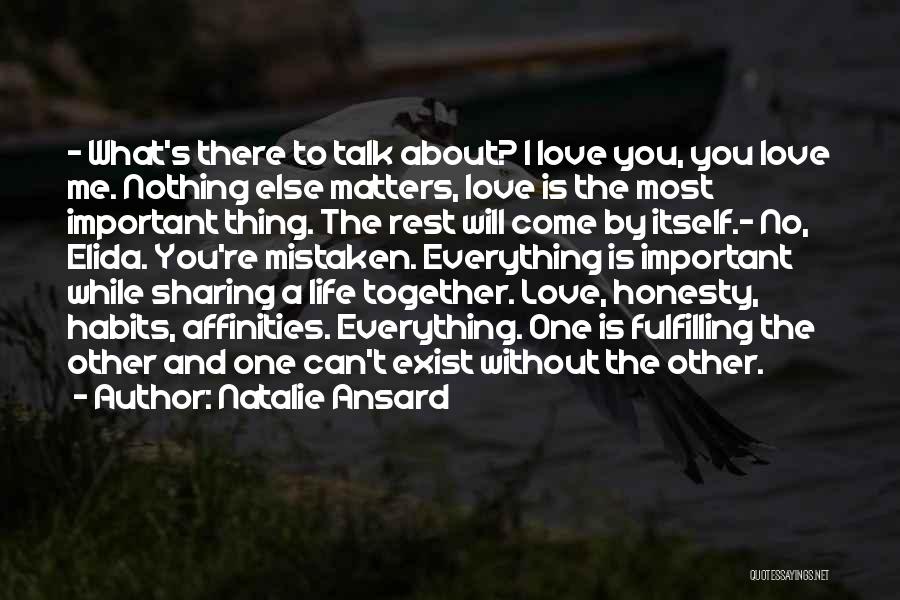 - What's there to talk about? I love you, you love me. Nothing else matters, love is the most important thing. The rest will come by itself.- No, Elida. You're mistaken. Everything is important while sharing a life together. Love, honesty, habits, affinities. Everything. One is fulfilling the other and one can't exist without the other.
- Author: Natalie Ansard

QUOTESSAYINGS.NET